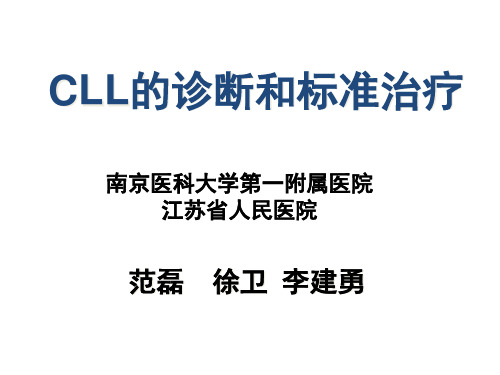 CLL的诊断和标准治疗

南京医科大学第一附属医院
江苏省人民医院

范磊 徐卫 李建勇